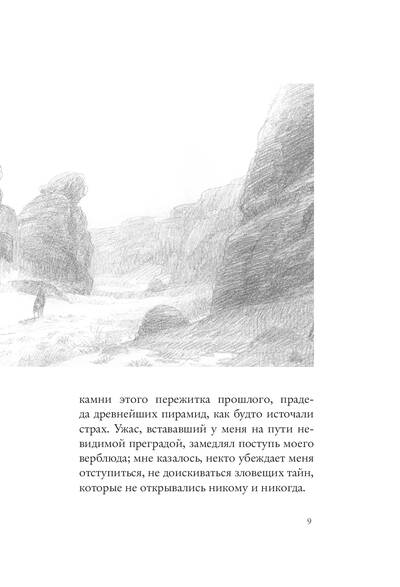 камни этого пережитка прошлого, прадеда древнейших пирамид, как будто источали страх. Ужас, встававший у меня на пути невидимой преградой, замедлял поступь моего верблюда; мне казалось, некто убеждает меня отступиться, не доискиваться зловещих тайн, которые не открывались никому и никогда.

9